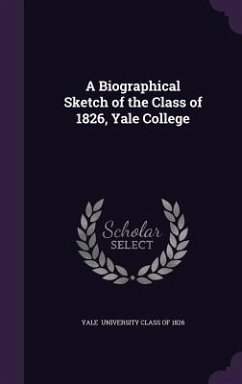 A Biographical Sketch of the Class of 1826, Yale College

Scholar SELECT

YALE UNIVERSITY CLASS OF 1826